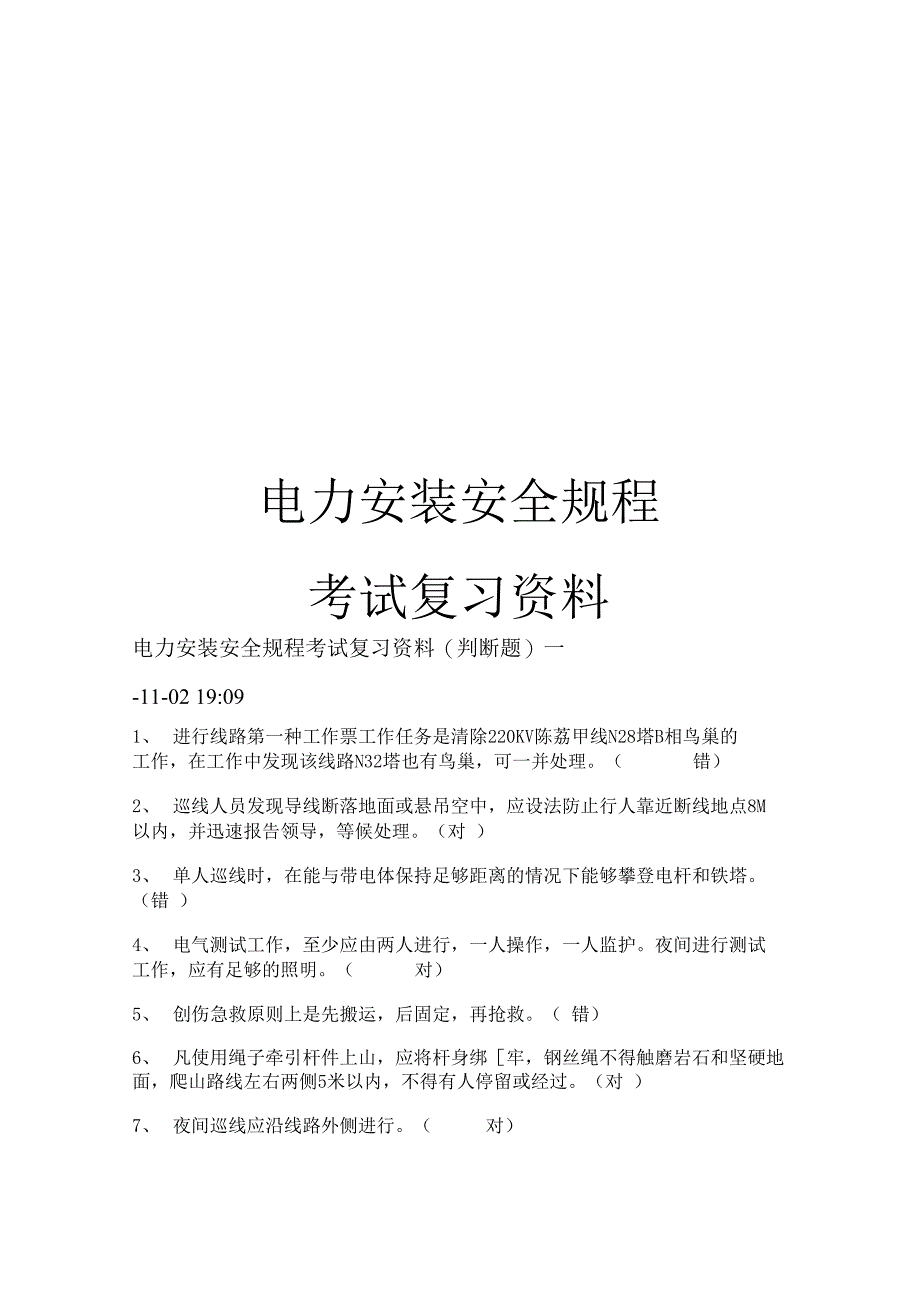 电力安装安全规程

考试复习资料

电力安装安全规程考试复习资料（判断题）一

-11-02 19:09

1、 进行线路第一种工作票工作任务是清除220KV陈荔甲线N28塔B相鸟巢的工作，在工作中发现该线路N32塔也有鸟巢，可一并处理。（ 错）

2、 巡线人员发现导线断落地面或悬吊空中，应设法防止行人靠近断线地点8M以内，并迅速报告领导，等候处理。（对 ）

3、 单人巡线时，在能与带电体保持足够距离的情况下能够攀登电杆和铁塔。（错 ）

4、 电气测试工作，至少应由两人进行，一人操作，一人监护。夜间进行测试工作，应有足够的照明。（ 对）

5、 创伤急救原则上是先搬运，后固定，再抢救。（ 错）

6、 凡使用绳子牵引杆件上山，应将杆身绑［牢，钢丝绳不得触磨岩石和坚硬地面，爬山路线左右两侧5米以内，不得有人停留或经过。（对 ）

7、 夜间巡线应沿线路外侧进行。（ 对）